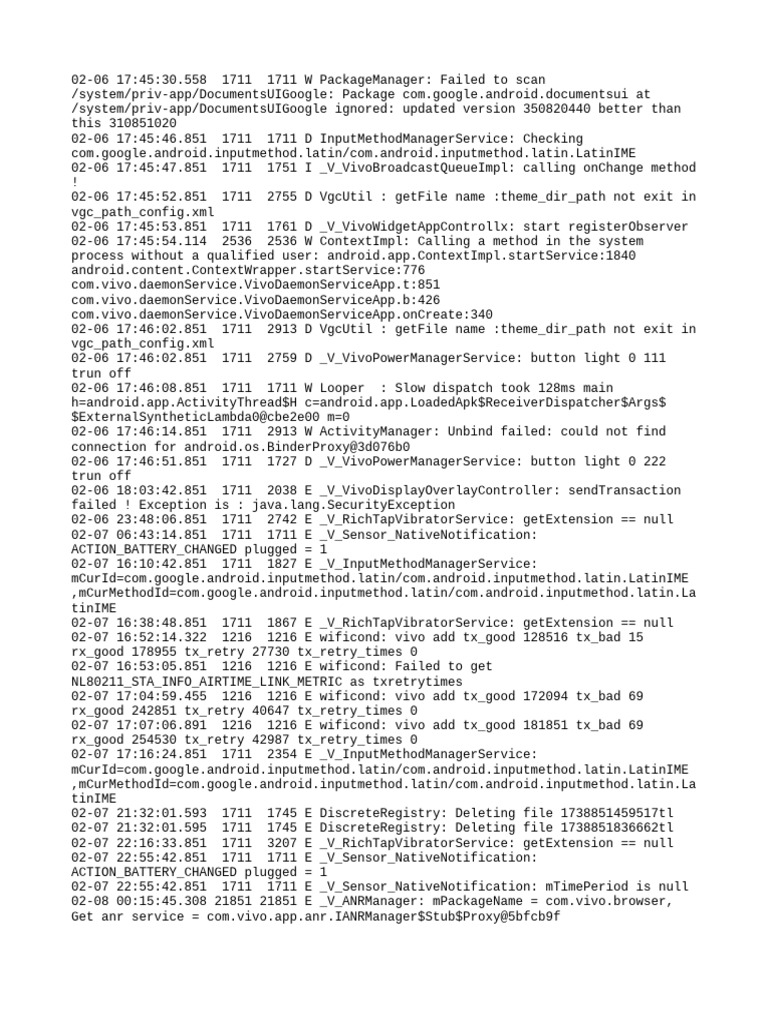 02-06 17:45:30.558 1711 1711 W PackageManager: Failed to scan /system/priv-app/DocumentsUIGoogle: Package com.google.android.documentsui at /system/priv-app/DocumentsUIGoogle ignored: updated version 350820440 better than this 310851020
02-06 17:45:46.851 1711 1711 D InputMethodManagerService: Checking com.google.android.inputmethod.latin/com.android.inputmethod.latin.LatinIME
02-06 17:45:47.851 1711 1751 I _V_VivoBroadcastQueueImpl: calling onChange method !
02-06 17:45:52.851 1711 2755 D VgcUtil : getFile name :theme_dir_path not exit in vgc_path_config.xml
02-06 17:45:53.851 1711 1761 D _V_VivoWidgetAppControllx: start registerObserver
02-06 17:45:54.114 2536 2536 W ContextImpl: Calling a method in the system process without a qualified user: android.app.ContextImpl.startService:1840 android.content.ContextWrapper.startService:776 com.vivo.daemonService.VivoDaemonServiceApp.t:851 com.vivo.daemonService.VivoDaemonServiceApp.b:426 com.vivo.daemonService.VivoDaemonServiceApp.onCreate:340
02-06 17:46:02.851 1711 2913 D VgcUtil : getFile name :theme_dir_path not exit in vgc_path_config.xml
02-06 17:46:02.851 1711 2759 D _V_VivoPowerManagerService: button light 0 111 trun off
02-06 17:46:08.851 1711 1711 W Looper : Slow dispatch took 128ms main h=android.app.ActivityThread$H c=android.app.LoadedApk$ReceiverDispatcher$Args$ $ExternalSyntheticLambda0@cbe2e00 m=0
02-06 17:46:14.851 1711 2913 W ActivityManager: Unbind failed: could not find connection for android.os.BinderProxy@3d076b0
02-06 17:46:51.851 1711 1727 D _V_VivoPowerManagerService: button light 0 222 trun off
02-06 18:03:42.851 1711 2038 E _V_VivoDisplayOverlayController: sendTransaction failed ! Exception is : java.lang.SecurityException
02-06 23:48:06.851 1711 2742 E _V_RichTapVibratorService: getExtension == null
02-07 06:43:14.851 1711 1711 E _V_Sensor_NativeNotification: ACTION_BATTERY_CHANGED plugged = 1
02-07 16:10:42.851 1711 1827 E _V_InputMethodManagerService: mCurId=com.google.android.inputmethod.latin/com.android.inputmethod.latin.LatinIME ,mCurMethodId=com.google.android.inputmethod.latin/com.android.inputmethod.latin.LatinIME
02-07 16:38:48.851 1711 1867 E _V_RichTapVibratorService: getExtension == null
02-07 16:52:14.322 1216 1216 E wificond: vivo add tx_good 128516 tx_bad 15 rx_good 178955 tx_retry 27730 tx_retry_times 0
02-07 16:53:05.851 1216 1216 E wificond: Failed to get NL80211_STA_INFO_AIRTIME_LINK_METRIC as txretrytimes
02-07 17:04:59.455 1216 1216 E wificond: vivo add tx_good 172094 tx_bad 69 rx_good 242851 tx_retry 40647 tx_retry_times 0
02-07 17:07:06.891 1216 1216 E wificond: vivo add tx_good 181851 tx_bad 69 rx_good 254530 tx_retry 42987 tx_retry_times 0
02-07 17:16:24.851 1711 2354 E _V_InputMethodManagerService: mCurId=com.google.android.inputmethod.latin/com.android.inputmethod.latin.LatinIME ,mCurMethodId=com.google.android.inputmethod.latin/com.android.inputmethod.latin.LatinIME
02-07 21:32:01.593 1711 1745 E DiscreteRegistry: Deleting file 1738851459517tl
02-07 21:32:01.595 1711 1745 E DiscreteRegistry: Deleting file 1738851836662tl
02-07 22:16:33.851 1711 3207 E _V_RichTapVibratorService: getExtension == null
02-07 22:55:42.851 1711 1711 E _V_Sensor_NativeNotification: ACTION_BATTERY_CHANGED plugged = 1
02-07 22:55:42.851 1711 1711 E _V_Sensor_NativeNotification: mTimePeriod is null
02-08 00:15:45.308 21851 21851 E _V_ANRManager: mPackageName = com.vivo.browser, Get anr service = com.vivo.app.anr.IANRManager$Stub$Proxy@5bfcb9f